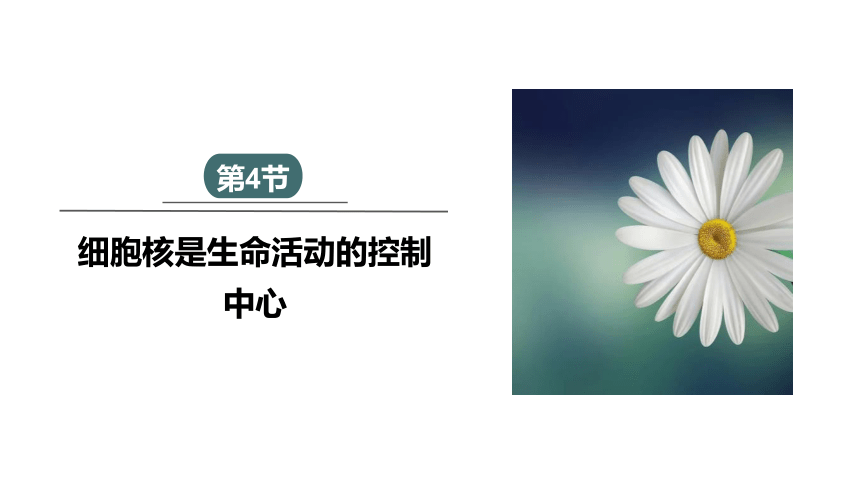 第4节

细胞核是生命活动的控制中心